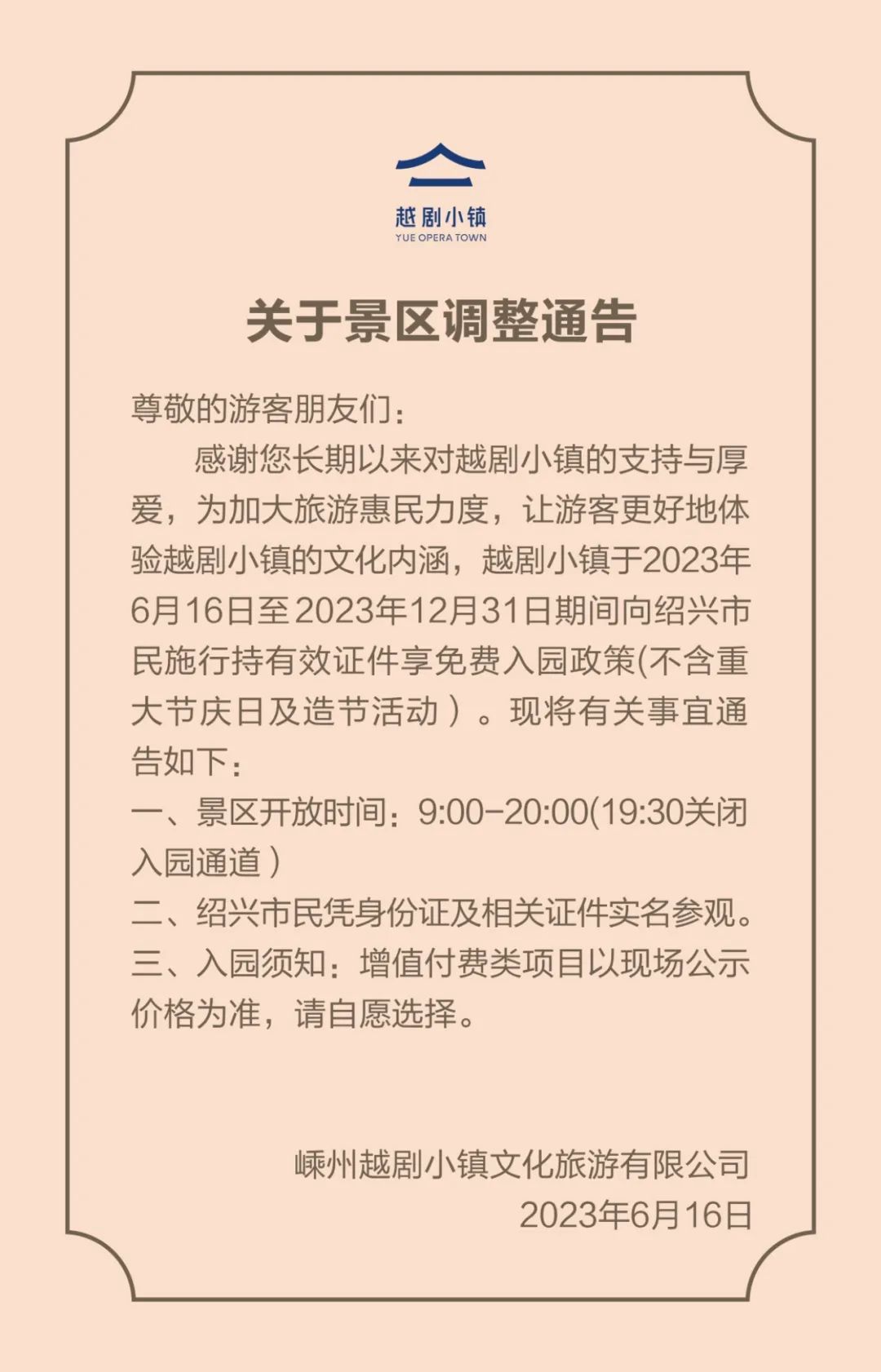 越剧小镇
YUE OPERA TOWN

关于景区调整通告

尊敬的游客朋友们：

感谢您长期以来对越剧小镇的支持与厚爱，为加大旅游惠民力度，让游客更好地体验越剧小镇的文化内涵，越剧小镇于2023年6月16日至2023年12月31日期间向绍兴市民施行持有效证件享免费入园政策(不含重大节庆日及造节活动）。现将有关事宜通告如下：

一、景区开放时间：9:00-20:00(19:30关闭入园通道）

二、绍兴市民凭身份证及相关证件实名参观。

三、入园须知：增值付费类项目以现场公示价格为准，请自愿选择。

嵊州越剧小镇文化旅游有限公司
2023年6月16日